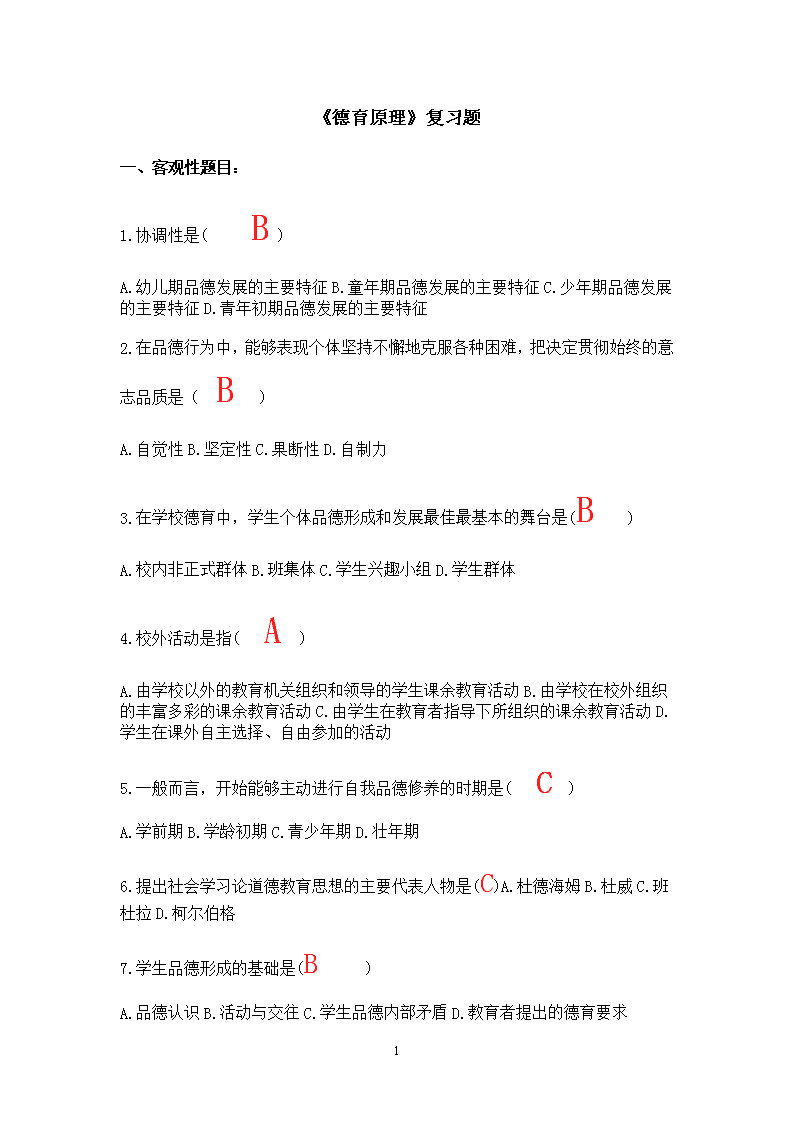 《德育原理》复习题

一、客观性题目：

1.协调性是( B )

A.幼儿期品德发展的主要特征 B.童年期品德发展的主要特征 C.少年期品德发展的主要特征 D.青年初期品德发展的主要特征

2.在品德行为中，能够表现个体坚持不懈地克服各种困难，把决定贯彻始终的意志品质是（ B ）

A.自觉性 B.坚定性 C.果断性 D.自制力

3.在学校德育中，学生个体品德形成和发展最佳最基本的舞台是(B )

A.校内非正式群体 B.班集体 C.学生兴趣小组 D.学生群体

4.校外活动是指( A )

A.由学校以外的教育机关组织和领导的学生课余教育活动 B.由学校在校外组织的丰富多彩的课余教育活动 C.由学生在教育者指导下所组织的课余教育活动 D.学生在课外自主选择、自由参加的活动

5.一般而言，开始能够主动进行自我品德修养的时期是( C )

A.学前期 B.学龄初期 C.青少年期 D.壮年期

6.提出社会学习论道德教育思想的主要代表人物是(C)A.杜德海姆 B.杜威 C.班杜拉 D.柯尔伯格

7.学生品德形成的基础是(B )

A.品德认识 B.活动与交往 C.学生品德内部矛盾 D.教育者提出的德育要求

1